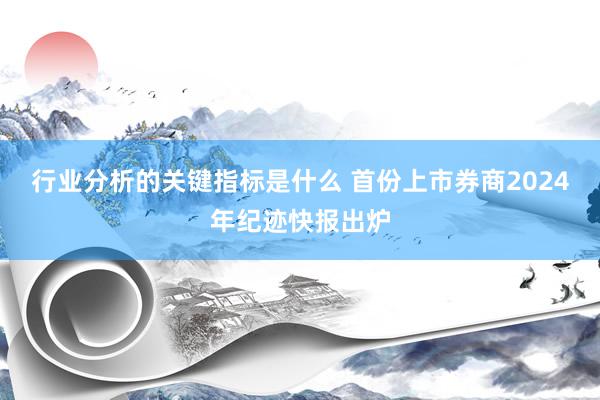 行业分析的关键指标是什么 首份上市券商2024年纪迹快报出炉